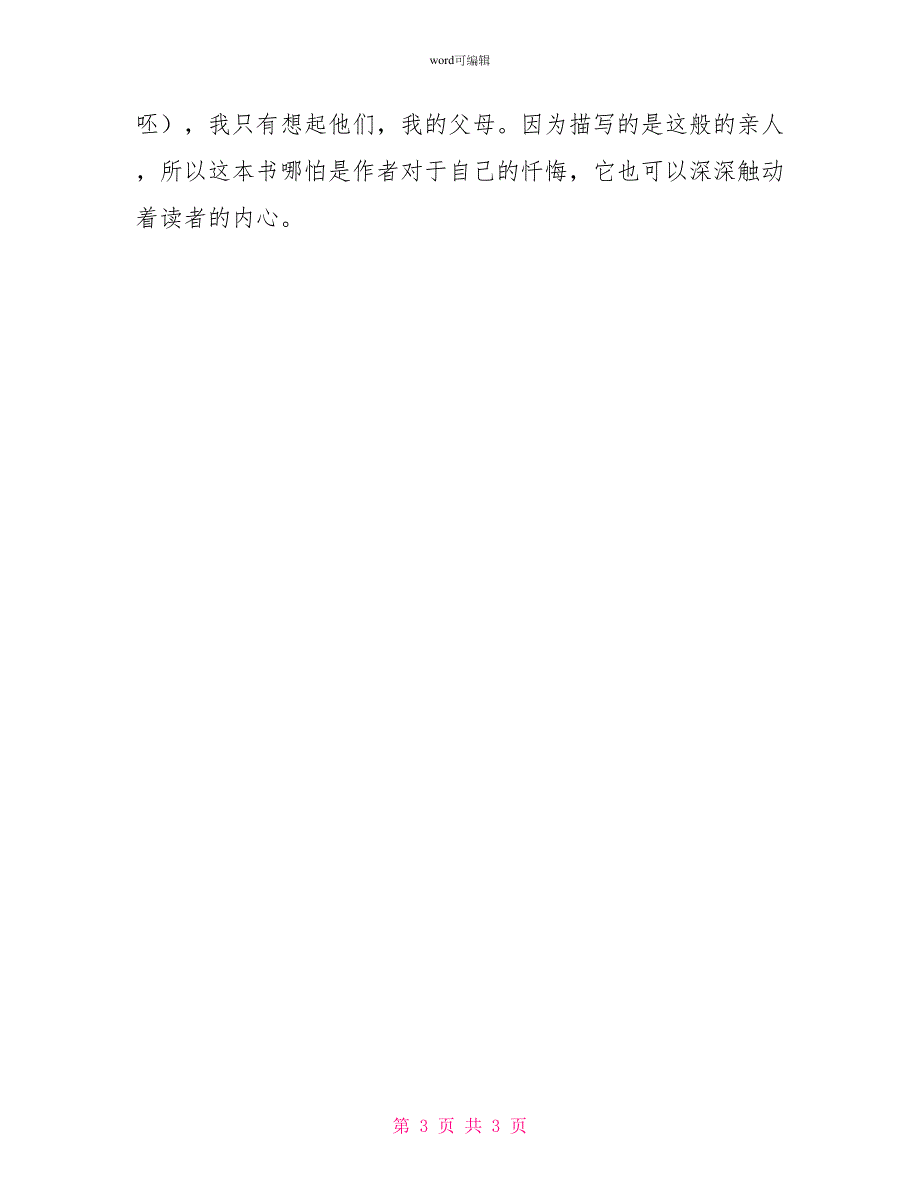 word可编辑

呸），我只有想起他们，我的父母。因为描写的是这般的亲人，所以这本书哪怕是作者对于自己的忏悔，它也可以深深触动着读者的内心。

第 3 页 共 3 页